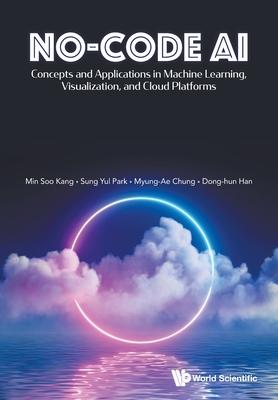 NO-CODE AI

Concepts and Applications in Machine Learning, Visualization, and Cloud Platforms

Min Soo Kang • Sung Yul Park • Myung-Ae Chung • Dong-hun Han

World Scientific